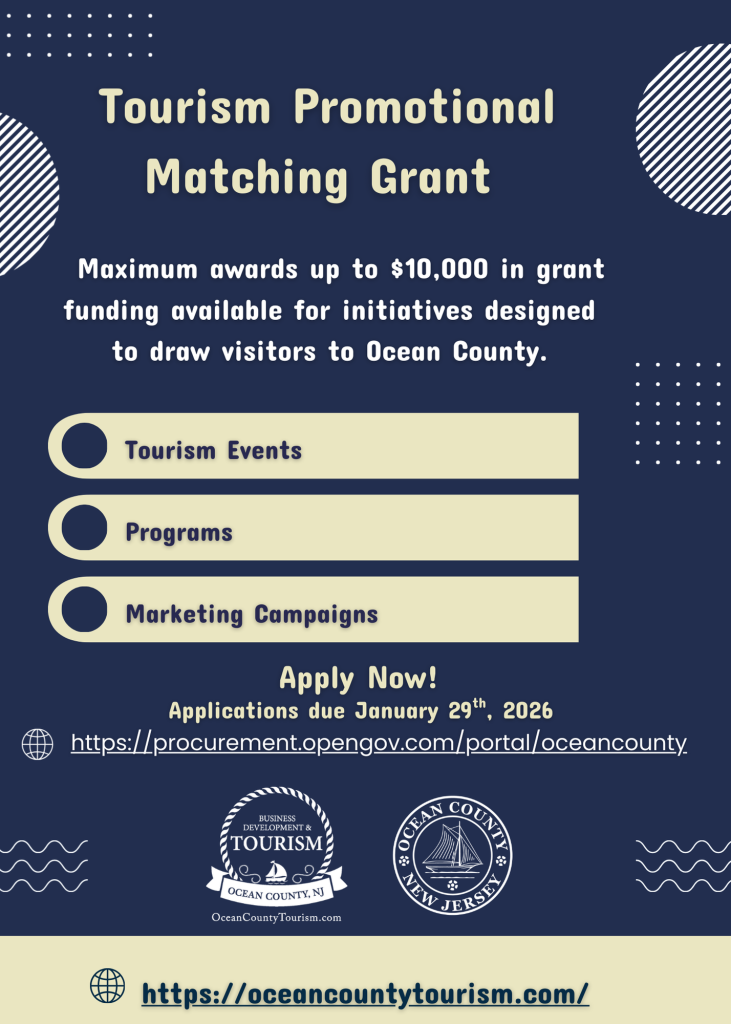 Tourism Promotional Matching Grant

Maximum awards up to $10,000 in grant funding available for initiatives designed to draw visitors to Ocean County.

Tourism Events

Programs

Marketing Campaigns

Apply Now!

Applications due January 29$^{th}$, 2026

https://procurement.opengov.com/portal/oceancounty

BUSINESS DEVELOPMENT & TOURISM
OCEAN COUNTY, NJ
OceanCountyTourism.com

OCEAN COUNTY
NEW JERSEY

https://oceancountytourism.com/